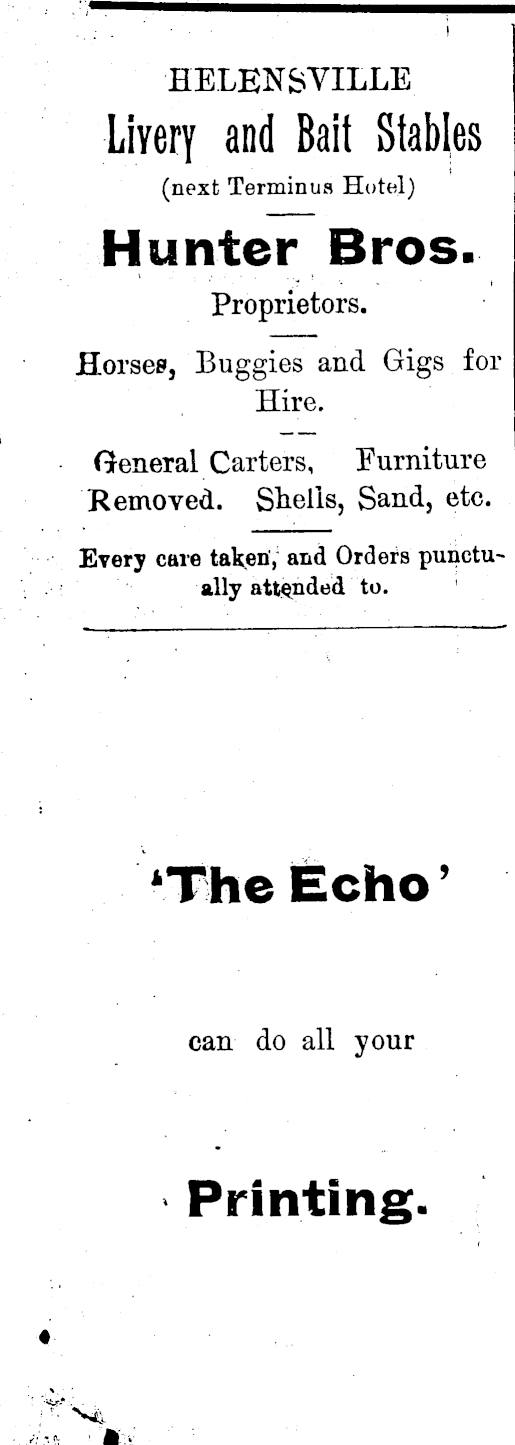 HELENSVILLE
Livery and Bait Stables
(next Terminus Hotel)

Hunter Bros.
Proprietors.

Horses, Buggies and Gigs for Hire.

General Carters, Furniture Removed. Shells, Sand, etc.

Every care taken, and Orders punctually attended to.

'The Echo'

can do all your

Printing.